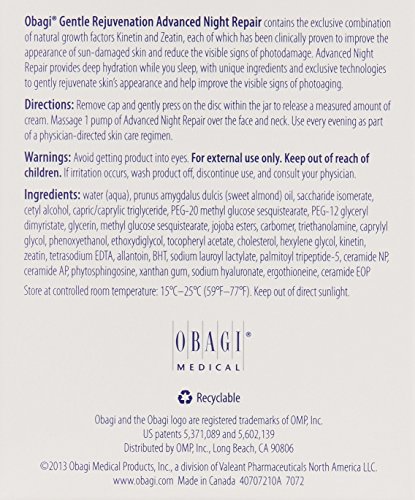 Obagi® Gentle Rejuvenation Advanced Night Repair contains the exclusive combination of natural growth factors Kinetin and Zeatin, each of which has been clinically proven to improve the appearance of sun-damaged skin and reduce the visible signs of photodamage. Advanced Night Repair provides deep hydration while you sleep, with unique ingredients and exclusive technologies to gently rejuvenate skin's appearance and help improve the visible signs of photoaging.

Directions: Remove cap and gently press on the disc within the jar to release a measured amount of cream. Massage 1 pump of Advanced Night Repair over the face and neck. Use every evening as part of a physician-directed skin care regimen.

Warnings: Avoid getting product into eyes. For external use only. Keep out of reach of children. If irritation occurs, wash product off, discontinue use, and consult your physician.

Ingredients: water (aqua), prunus amygdalus dulcis (sweet almond) oil, saccharide isomerate, cetyl alcohol, capric/caprylic triglyceride, PEG-20 methyl glucose sesquistearate, PEG-12 glyceryl dimyristate, glycerin, methyl glucose sesquistearate, jojoba esters, carbomer, triethanolamine, caprylyl glycol, phenoxyethanol, ethoxydiglycol, tocopheryl acetate, cholesterol, hexylene glycol, kinetin, zeatin, tetrasodium EDTA, allantoin, BHT, sodium lauroyl lactylate, palmitoyl tripeptide-5, ceramide NP, ceramide AP, phytosphingosine, xanthan gum, sodium hyaluronate, ergothioneine, ceramide EOP

Store at controlled room temperature: 15°C–25°C (59°F–77°F). Keep out of direct sunlight.

OBAGI®
MEDICAL

Recyclable

Obagi and the Obagi logo are registered trademarks of OMP, Inc.
US patents 5,371,089 and 5,602,139
Distributed by OMP, Inc., Long Beach, CA 90806

©2013 Obagi Medical Products, Inc., a division of Valeant Pharmaceuticals North America LLC.
www.obagi.com Made in Canada 40707210A 7072